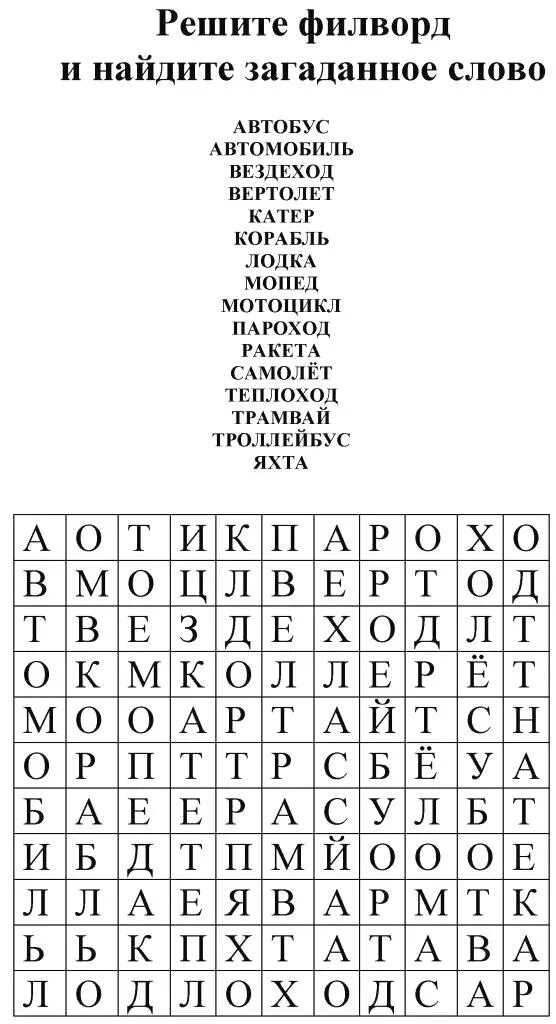 Решите филворд
и найдите загаданное слово

АВТОБУС
АВТОМОБИЛЬ
ВЕЗДЕХОД
ВЕРТОЛЕТ
КАТЕР
КОРАБЛЬ
ЛОДКА
МОПЕД
МОТОЦИКЛ
ПАРОХОД
РАКЕТА
САМОЛЁТ
ТЕПЛОХОД
ТРАМВАЙ
ТРОЛЛЕЙБУС
ЯХТА

| А | О | Т | И | К | П | А | Р | О | Х | О |
|---|---|---|---|---|---|---|---|---|---|---|
| В | М | О | Ц | Л | В | Е | Р | Т | О | Д |
| Т | В | Е | З | Д | Е | Х | О | Д | Л | Т |
| О | К | М | К | О | Л | Л | Е | Р | Ё | Т |
| М | О | О | А | Р | Т | А | Й | Т | С | Н |
| О | Р | П | Т | Т | Р | С | Б | Ё | У | А |
| Б | А | Е | Е | Р | А | С | У | Л | Б | Т |
| И | Б | Д | Т | П | М | Й | О | О | О | Е |
| Л | Л | А | Е | Я | В | А | Р | М | Т | К |
| Ь | Ь | К | П | Х | Т | А | Т | А | В | А |
| Л | О | Д | Л | О | Х | О | Д | С | А | Р |